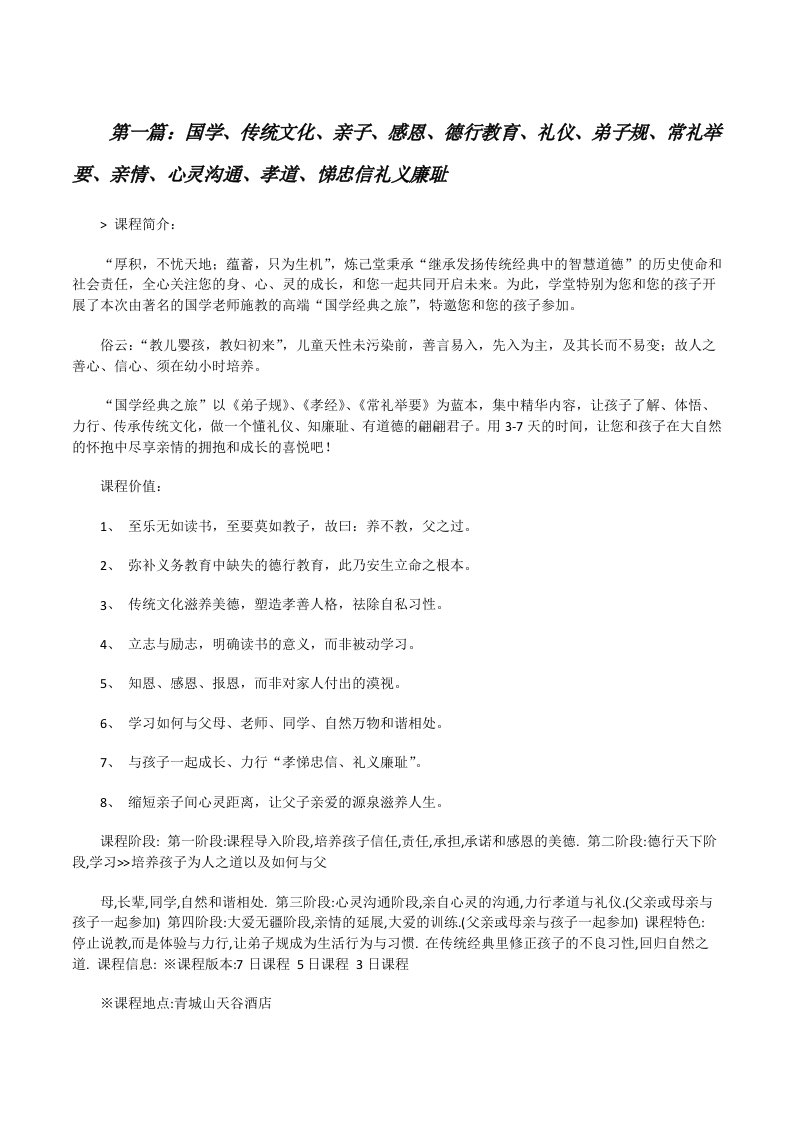 第一篇：国学、传统文化、亲子、感恩、德行教育、礼仪、弟子规、常礼举要、亲情、心灵沟通、孝道、悌忠信礼义廉耻

> 课程简介：

“厚积，不忧天地；蕴蓄，只为生机”，炼己堂秉承“继承发扬传统经典中的智慧道德”的历史使命和社会责任，全心关注您的身、心、灵的成长，和您一起共同开启未来。为此，学堂特别为您和您的孩子开展了本次由著名的国学老师施教的高端“国学经典之旅”，特邀您和您的孩子参加。

俗云：“教儿婴孩，教妇初来”，儿童天性未污染前，善言易入，先入为主，及其长而不易变；故人之善心、信心、须在幼小时培养。

“国学经典之旅”以《弟子规》、《孝经》、《常礼举要》为蓝本，集中精华内容，让孩子了解、体悟、力行、传承传统文化，做一个懂礼仪、知廉耻、有道德的翩翩君子。用 3-7 天的时间，让您和孩子在大自然的怀抱中尽享亲情的拥抱和成长的喜悦吧！

课程价值：

1、 至乐无如读书，至要莫如教子，故曰：养不教，父之过。

2、 弥补义务教育中缺失的德行教育，此乃安生立命之根本。

3、 传统文化滋养美德，塑造孝善人格，祛除自私习性。

4、 立志与励志，明确读书的意义，而非被动学习。

5、 知恩、感恩、报恩，而非对家人付出的漠视。

6、 学习如何与父母、老师、同学、自然万物和谐相处。

7、 与孩子一起成长、力行“孝悌忠信、礼义廉耻”。

8、 缩短亲子间心灵距离，让父子亲爱的源泉滋养人生。

课程阶段: 第一阶段:课程导入阶段,培养孩子信任,责任,承担,承诺和感恩的美德. 第二阶段:德行天下阶段,学习>>培养孩子为人之道以及如何与父

母,长辈,同学,自然和谐相处. 第三阶段:心灵沟通阶段,亲自心灵的沟通,力行孝道与礼仪.(父亲或母亲与孩子一起参加) 第四阶段:大爱无疆阶段,亲情的延展,大爱的训练.(父亲或母亲与孩子一起参加) 课程特色: 停止说教,而是体验与力行,让弟子规成为生活行为与习惯. 在传统经典里修正孩子的不良习性,回归自然之道. 课程信息: ※课程版本:7 日课程 5 日课程 3 日课程

※课程地点:青城山天谷酒店